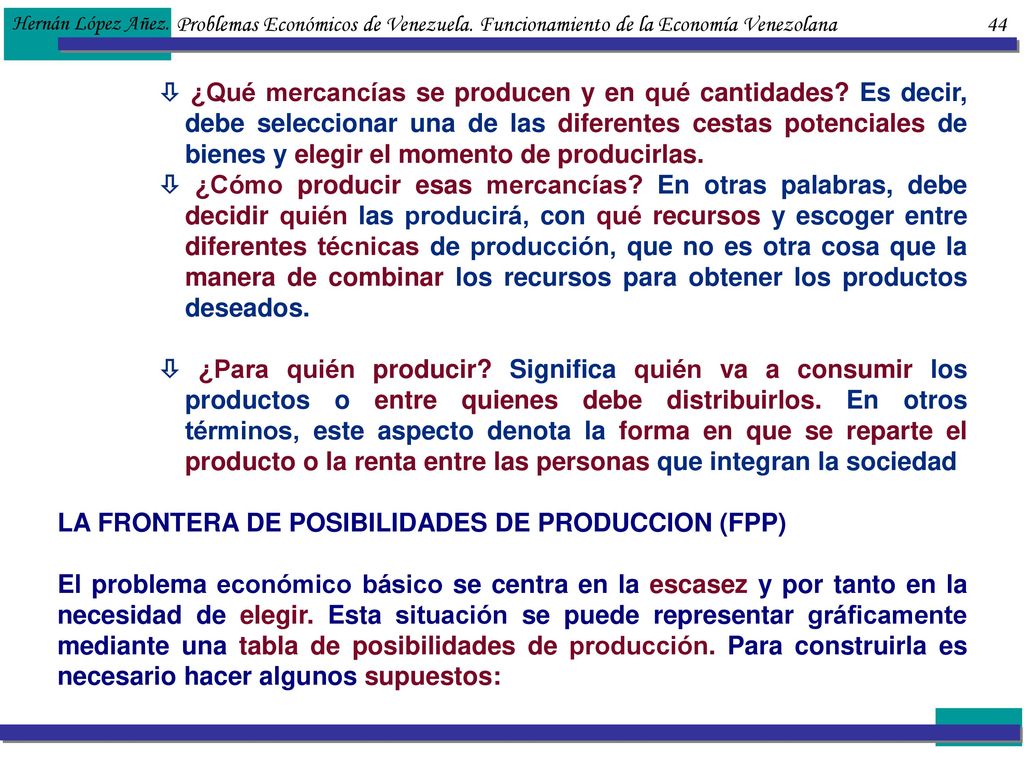 Hernán López Añez. Problemas Económicos de Venezuela. Funcionamiento de la Economía Venezolana 44

⇩ ¿Qué mercancías se producen y en qué cantidades? Es decir, debe seleccionar una de las diferentes cestas potenciales de bienes y elegir el momento de producirlas.

⇩ ¿Cómo producir esas mercancías? En otras palabras, debe decidir quién las producirá, con qué recursos y escoger entre diferentes técnicas de producción, que no es otra cosa que la manera de combinar los recursos para obtener los productos deseados.

⇩ ¿Para quién producir? Significa quién va a consumir los productos o entre quienes debe distribuirlos. En otros términos, este aspecto denota la forma en que se reparte el producto o la renta entre las personas que integran la sociedad

LA FRONTERA DE POSIBILIDADES DE PRODUCCION (FPP)

El problema económico básico se centra en la escasez y por tanto en la necesidad de elegir. Esta situación se puede representar gráficamente mediante una tabla de posibilidades de producción. Para construirla es necesario hacer algunos supuestos: